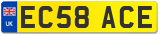 UK
EC58 ACE